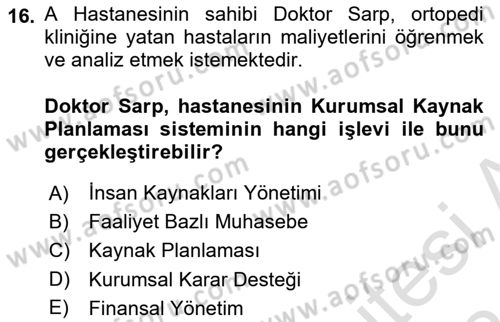 16. A Hastanesinin sahibi Doktor Sarp, ortopedi kliniğine yatan hastaların maliyetlerini öğrenmek ve analiz etmek istemektedir.

Doktor Sarp, hastanesinin Kurumsal Kaynak Planlaması sisteminin hangi işlevi ile bunu gerçekleştirebilir?

A) İnsan Kaynakları Yönetimi
B) Faaliyet Bazlı Muhasebe
C) Kaynak Planlaması
D) Kurumsal Karar Desteği
E) Finansal Yönetim

www.aofsoru.com